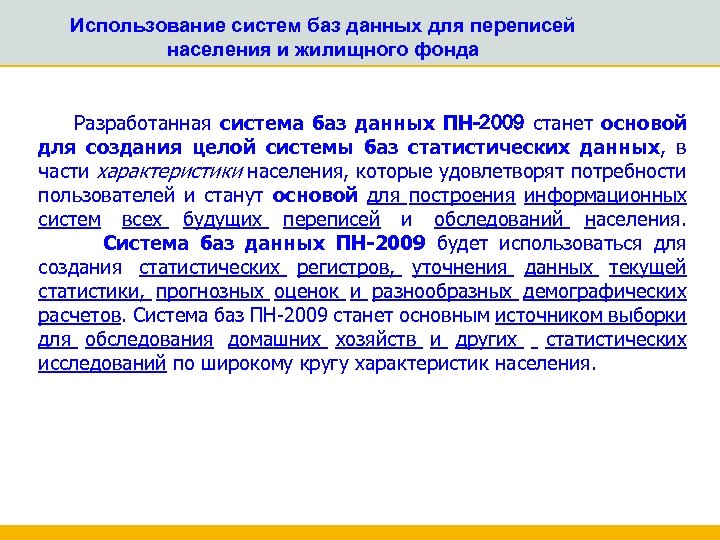 Использование систем баз данных для переписей населения и жилищного фонда

Разработанная система баз данных ПН-2009 станет основой для создания целой системы баз статистических данных, в части характеристики населения, которые удовлетворят потребности пользователей и станут основой для построения информационных систем всех будущих переписей и обследований населения.

Система баз данных ПН-2009 будет использоваться для создания статистических регистров, уточнения данных текущей статистики, прогнозных оценок и разнообразных демографических расчетов. Система баз ПН-2009 станет основным источником выборки для обследования домашних хозяйств и других статистических исследований по широкому кругу характеристик населения.